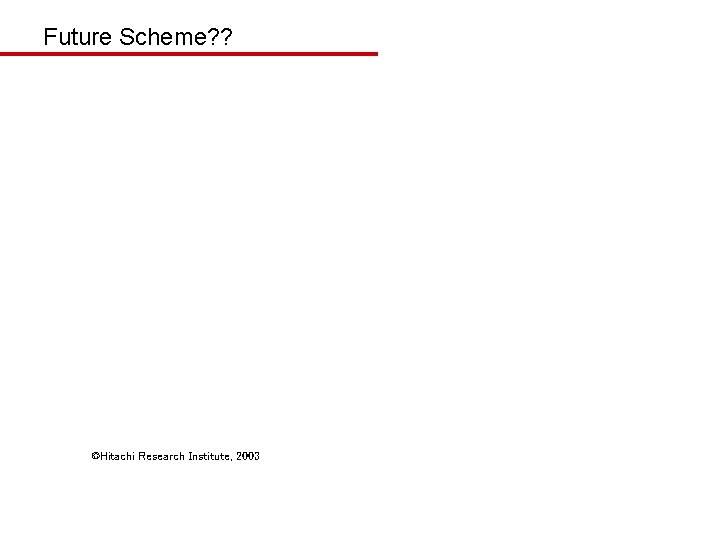 Future Scheme??

©Hitachi Research Institute, 2003